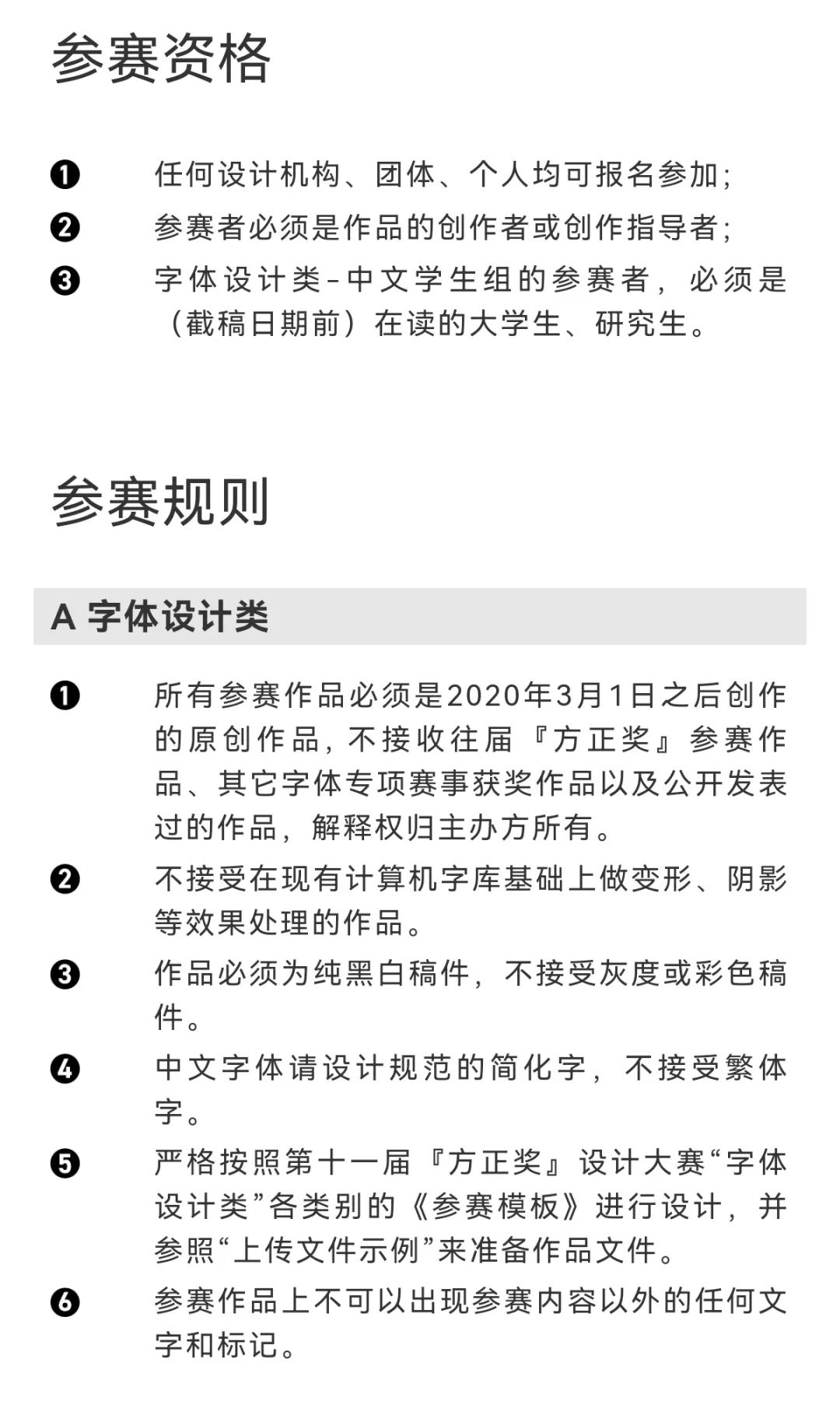 参赛资格

❶ 任何设计机构、团体、个人均可报名参加;

❷ 参赛者必须是作品的创作者或创作指导者;

❸ 字体设计类-中文学生组的参赛者，必须是（截稿日期前）在读的大学生、研究生。

参赛规则

A 字体设计类

❶ 所有参赛作品必须是2020年3月1日之后创作的原创作品，不接收往届『方正奖』参赛作品、其它字体专项赛事获奖作品以及公开发表过的作品，解释权归主办方所有。

❷ 不接受在现有计算机字库基础上做变形、阴影等效果处理的作品。

❸ 作品必须为纯黑白稿件，不接受灰度或彩色稿件。

❹ 中文字体请设计规范的简化字，不接受繁体字。

❺ 严格按照第十一届『方正奖』设计大赛“字体设计类”各类别的《参赛模板》进行设计，并参照“上传文件示例”来准备作品文件。

❻ 参赛作品上不可以出现参赛内容以外的任何文字和标记。